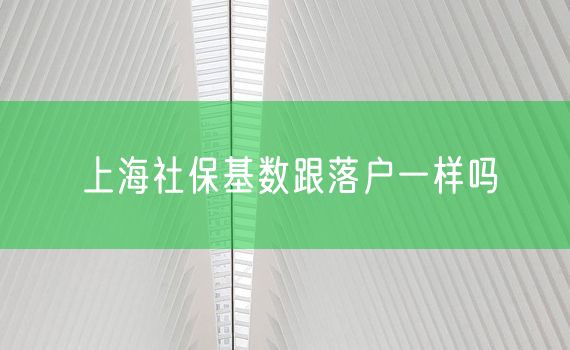 上海社保基数跟落户一样吗